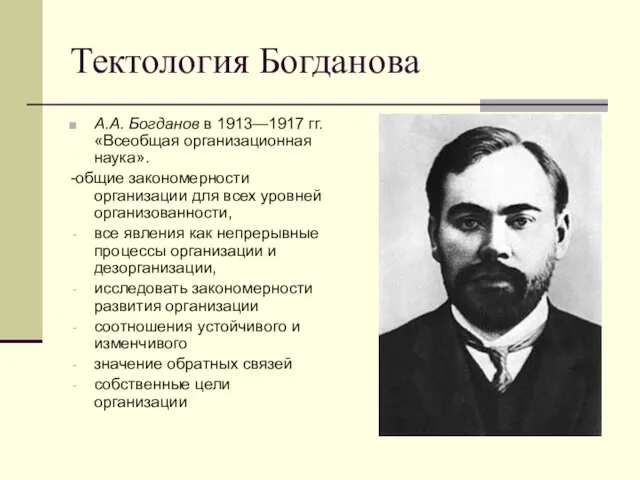 Тектология Богданова

А.А. Богданов в 1913—1917 гг. «Всеобщая организационная наука».

-общие закономерности организации для всех уровней организованности,

- все явления как непрерывные процессы организации и дезорганизации,
- исследовать закономерности развития организации
- соотношения устойчивого и изменчивого
- значение обратных связей
- собственные цели организации